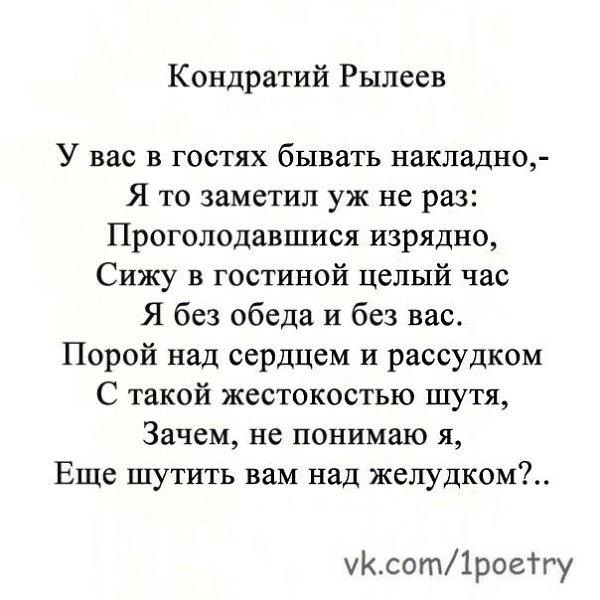 Кондратий Рылеев

У вас в гостях бывать накладно,-
Я то заметил уж не раз:
Проголодавшися изрядно,
Сижу в гостиной целый час
Я без обеда и без вас.
Порой над сердцем и рассудком
С такой жестокостью шутя,
Зачем, не понимаю я,
Еще шутить вам над желудком?..

vk.com/1poetry